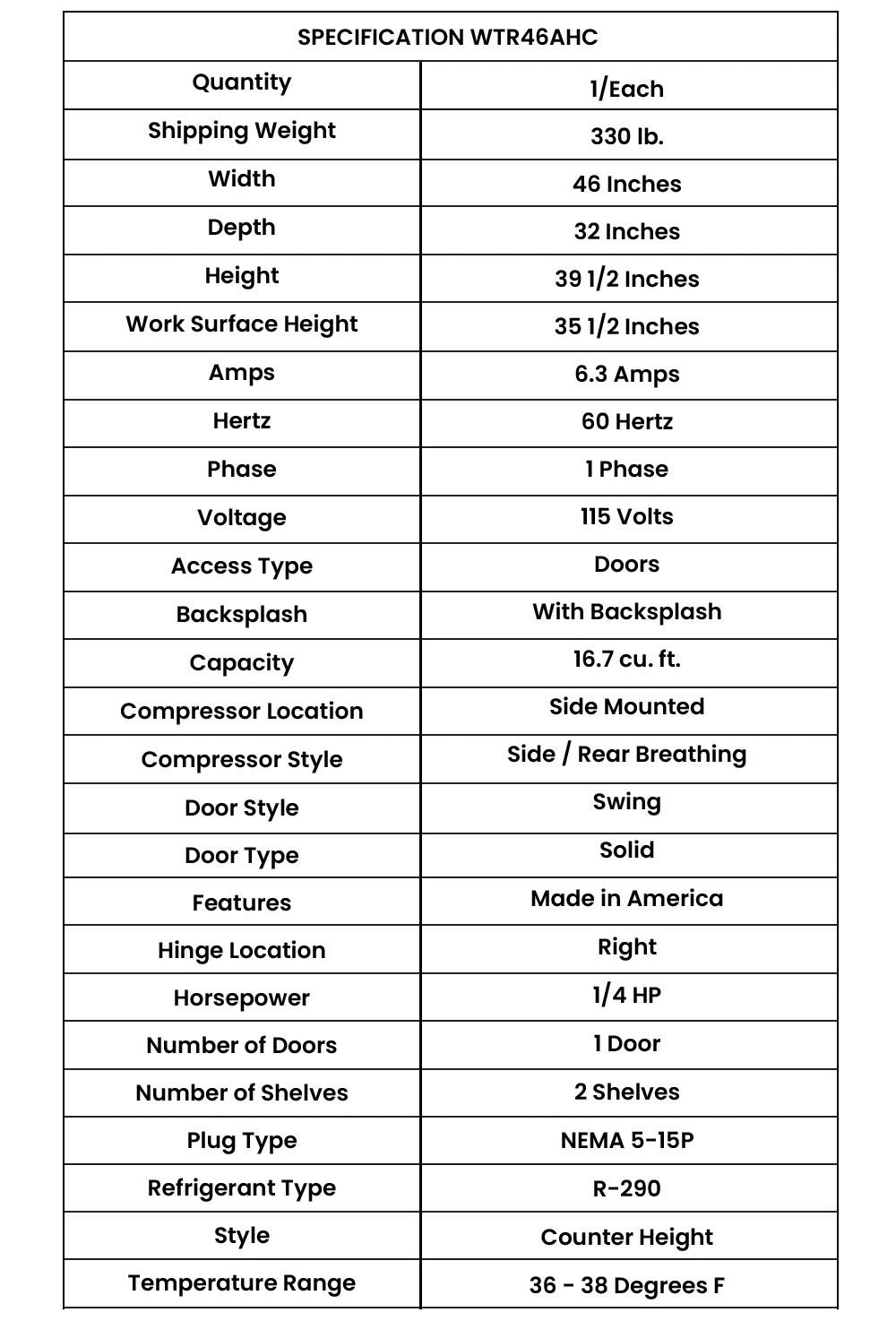 | SPECIFICATION WTR46AHC | |
|---|---|
| Quantity | 1/Each |
| Shipping Weight | 330 lb. |
| Width | 46 Inches |
| Depth | 32 Inches |
| Height | 39 1/2 Inches |
| Work Surface Height | 35 1/2 Inches |
| Amps | 6.3 Amps |
| Hertz | 60 Hertz |
| Phase | 1 Phase |
| Voltage | 115 Volts |
| Access Type | Doors |
| Backsplash | With Backsplash |
| Capacity | 16.7 cu. ft. |
| Compressor Location | Side Mounted |
| Compressor Style | Side / Rear Breathing |
| Door Style | Swing |
| Door Type | Solid |
| Features | Made in America |
| Hinge Location | Right |
| Horsepower | 1/4 HP |
| Number of Doors | 1 Door |
| Number of Shelves | 2 Shelves |
| Plug Type | NEMA 5-15P |
| Refrigerant Type | R-290 |
| Style | Counter Height |
| Temperature Range | 36 - 38 Degrees F |